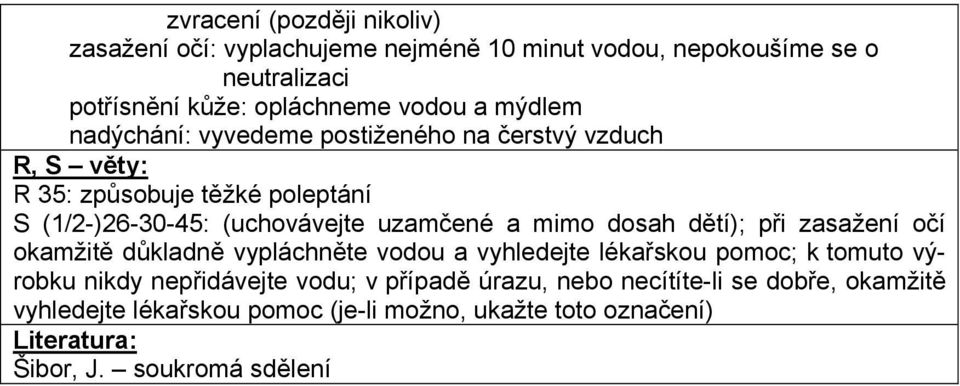 zvracení (později nikoliv)
zasažení očí: vyplachujeme nejméně 10 minut vodou, nepokoušíme se o neutralizaci
potřísnění kůže: opláchneme vodou a mýdlem
nadýchání: vyvedeme postiženého na čerstvý vzduch

R, S – věty:
R 35: způsobuje těžké poleptání
S (1/2-)26-30-45: (uchovávejte uzamčené a mimo dosah dětí); při zasažení očí okamžitě důkladně vypláchněte vodou a vyhledejte lékařskou pomoc; k tomuto výrobku nikdy nepřidávejte vodu; v případě úrazu, nebo necítíte-li se dobře, okamžitě vyhledejte lékařskou pomoc (je-li možno, ukažte toto označení)

Literatura:
Šibor, J. – soukromá sdělení